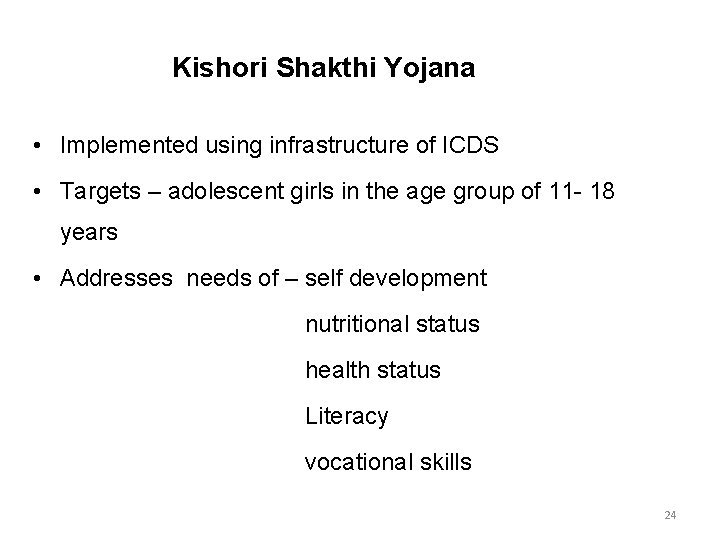 Kishori Shakthi Yojana

• Implemented using infrastructure of ICDS
• Targets – adolescent girls in the age group of 11- 18 years
• Addresses needs of – self development
nutritional status
health status
Literacy
vocational skills

24